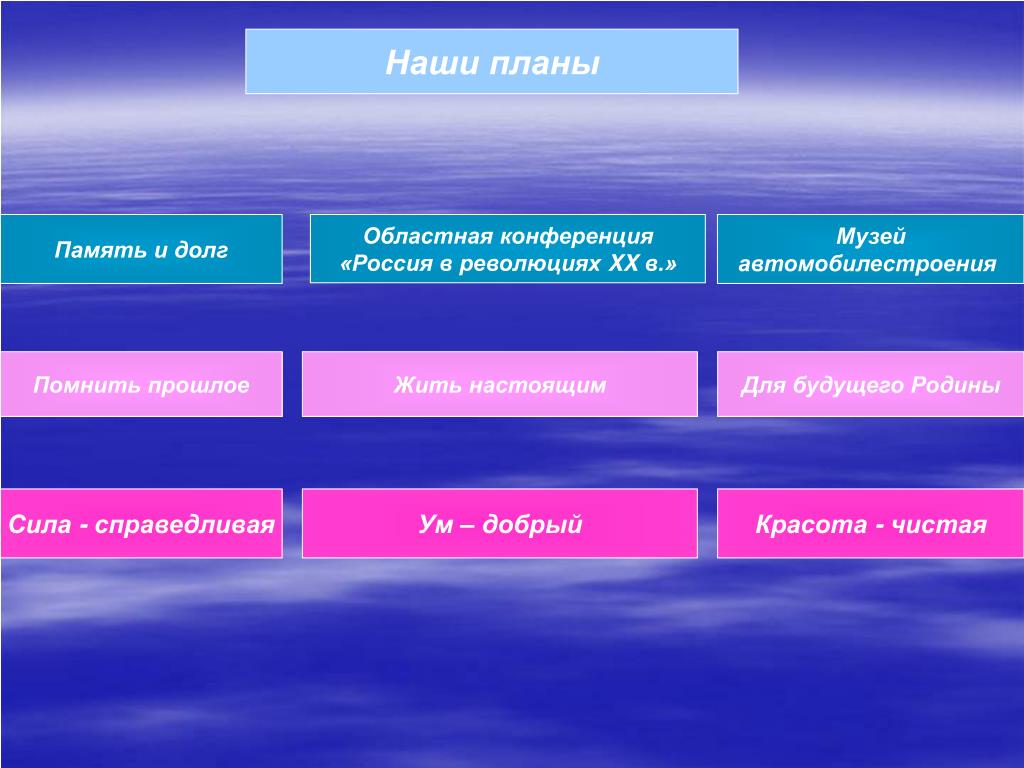 Наши планы

Память и долг

Областная конференция «Россия в революциях XX в.»

Музей автомобилестроения

Помнить прошлое

Жить настоящим

Для будущего Родины

Сила - справедливая

Ум – добрый

Красота - чистая